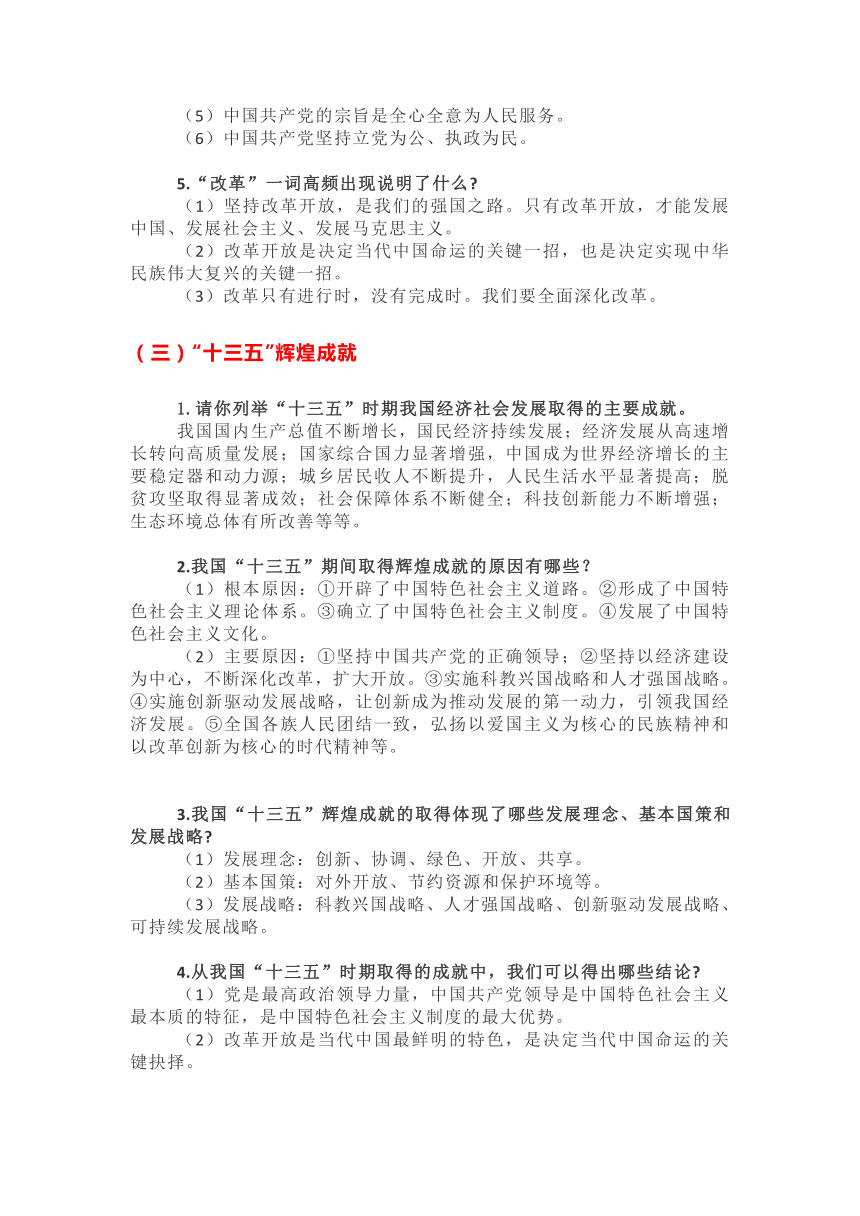 （5）中国共产党的宗旨是全心全意为人民服务。
（6）中国共产党坚持立党为公、执政为民。

5.“改革”一词高频出现说明了什么?
（1）坚持改革开放，是我们的强国之路。只有改革开放，才能发展中国、发展社会主义、发展马克思主义。
（2）改革开放是决定当代中国命运的关键一招，也是决定实现中华民族伟大复兴的关键一招。
（3）改革只有进行时，没有完成时。我们要全面深化改革。

（三）“十三五”辉煌成就

1.请你列举“十三五”时期我国经济社会发展取得的主要成就。
我国国内生产总值不断增长，国民经济持续发展；经济发展从高速增长转向高质量发展；国家综合国力显著增强，中国成为世界经济增长的主要稳定器和动力源；城乡居民收入不断提升，人民生活水平显著提高；脱贫攻坚取得显著成效；社会保障体系不断健全；科技创新能力不断增强；生态环境总体有所改善等等。

2.我国“十三五”期间取得辉煌成就的原因有哪些？
（1）根本原因：①开辟了中国特色社会主义道路。②形成了中国特色社会主义理论体系。③确立了中国特色社会主义制度。④发展了中国特色社会主义文化。
（2）主要原因：①坚持中国共产党的正确领导；②坚持以经济建设为中心，不断深化改革，扩大开放。③实施科教兴国战略和人才强国战略。④实施创新驱动发展战略，让创新成为推动发展的第一动力，引领我国经济发展。⑤全国各族人民团结一致，弘扬以爱国主义为核心的民族精神和以改革创新为核心的时代精神等。

3.我国“十三五”辉煌成就的取得体现了哪些发展理念、基本国策和发展战略?
（1）发展理念：创新、协调、绿色、开放、共享。
（2）基本国策：对外开放、节约资源和保护环境等。
（3）发展战略：科教兴国战略、人才强国战略、创新驱动发展战略、可持续发展战略。

4.从我国“十三五”时期取得的成就中，我们可以得出哪些结论?
（1）党是最高政治领导力量，中国共产党领导是中国特色社会主义最本质的特征，是中国特色社会主义制度的最大优势。
（2）改革开放是当代中国最鲜明的特色，是决定当代中国命运的关键抉择。